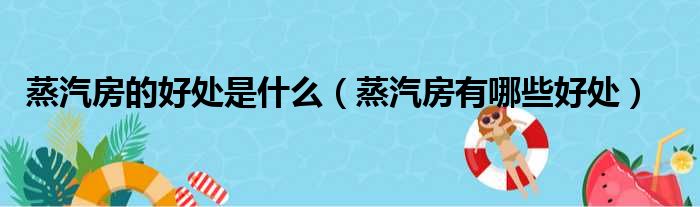 蒸汽房的好处是什么（蒸汽房有哪些好处）